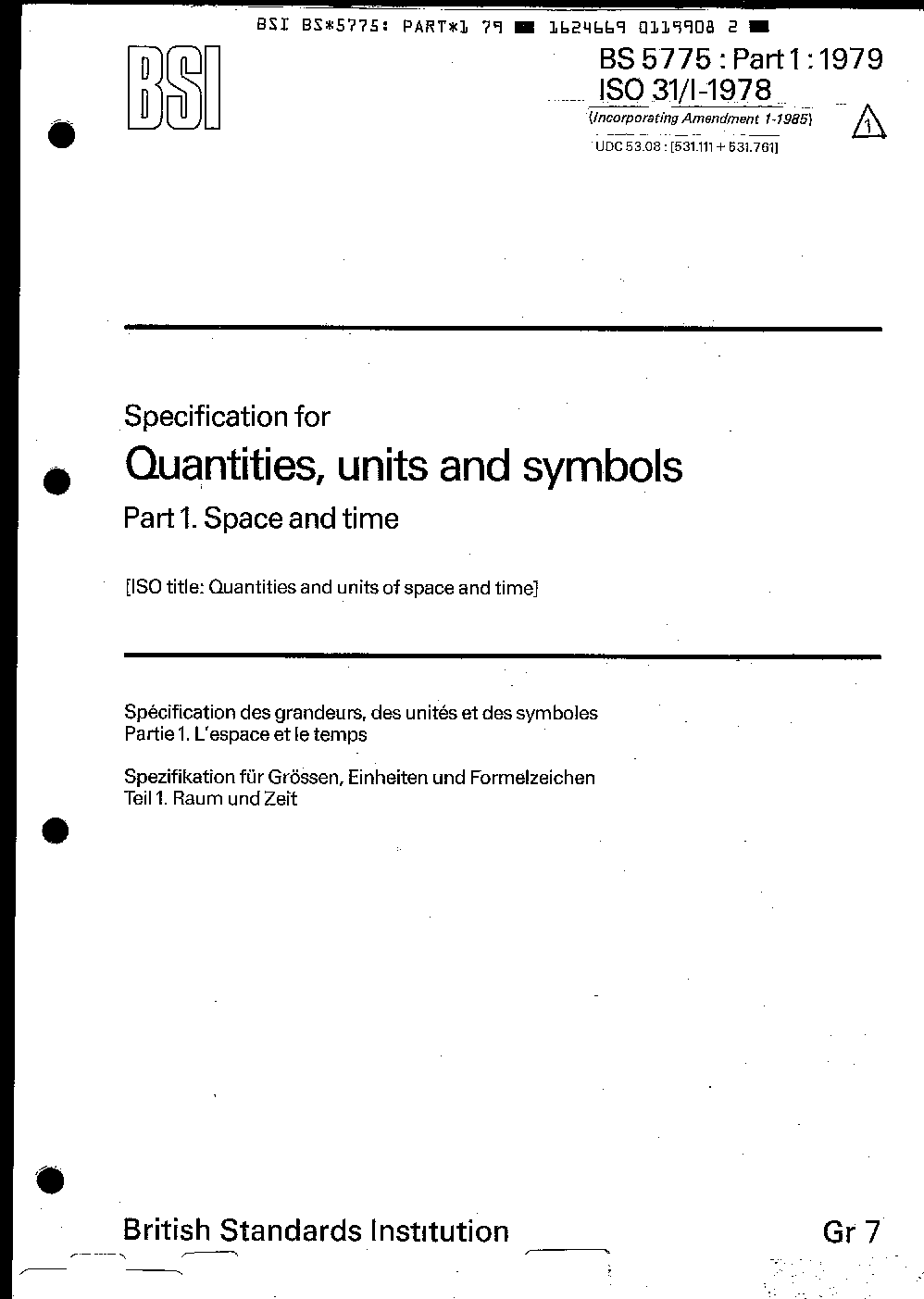 BSI BS*5775: PART*1 79 ■ 1624669 0119908 2 ■

BSI

BS 5775 : Part 1 : 1979
ISO 31/I-1978
(Incorporating Amendment 1-1985) 1
UDC 53.08 : [531.111 + 531.761]

Specification for
Quantities, units and symbols
Part 1. Space and time

[ISO title: Quantities and units of space and time]

Spécification des grandeurs, des unités et des symboles
Partie 1. L'espace et le temps

Spezifikation für Grössen, Einheiten und Formelzeichen
Teil 1. Raum und Zeit

British Standards Institution

Gr 7